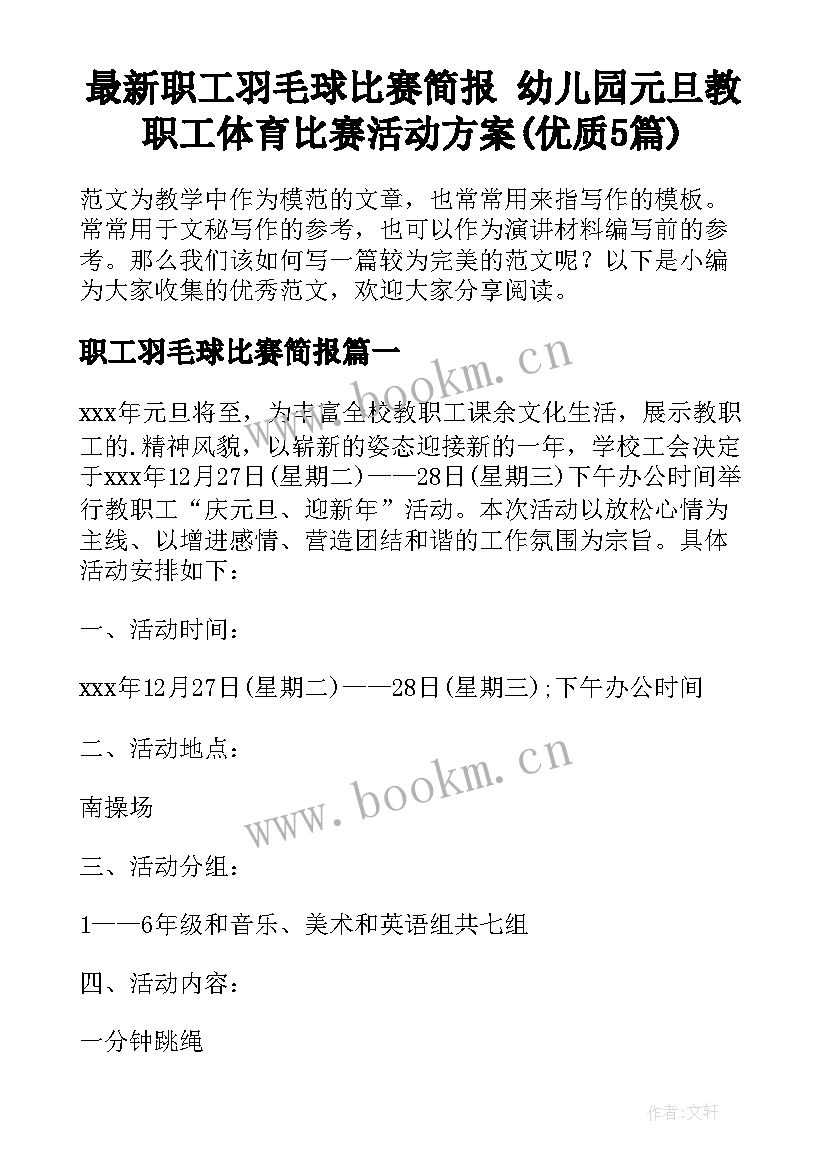 最新职工羽毛球比赛简报 幼儿园元旦教职工体育比赛活动方案(优质5篇)

范文为教学中作为模范的文章，也常常用来指写作的模板。常常用于文秘写作的参考，也可以作为演讲材料编写前的参考。那么我们该如何写一篇较为完美的范文呢？以下是小编为大家收集的优秀范文，欢迎大家分享阅读。

职工羽毛球比赛简报篇一

www.bookm.cn

xxx年元旦将至，为丰富全校教职工课余文化生活，展示教职工的.精神风貌，以崭新的姿态迎接新的一年，学校工会决定于xxx年12月27日(星期二)——28日(星期三)下午办公时间举行教职工“庆元旦、迎新年”活动。本次活动以放松心情为主线、以增进感情、营造团结和谐的工作氛围为宗旨。具体活动安排如下：

一、活动时间：

xxx年12月27日(星期二)——28日(星期三);下午办公时间

二、活动地点：

www.bookm.cn

南操场

三、活动分组：

1——6年级和音乐、美术和英语组共七组

四、活动内容：

一分钟跳绳

作者:文轩